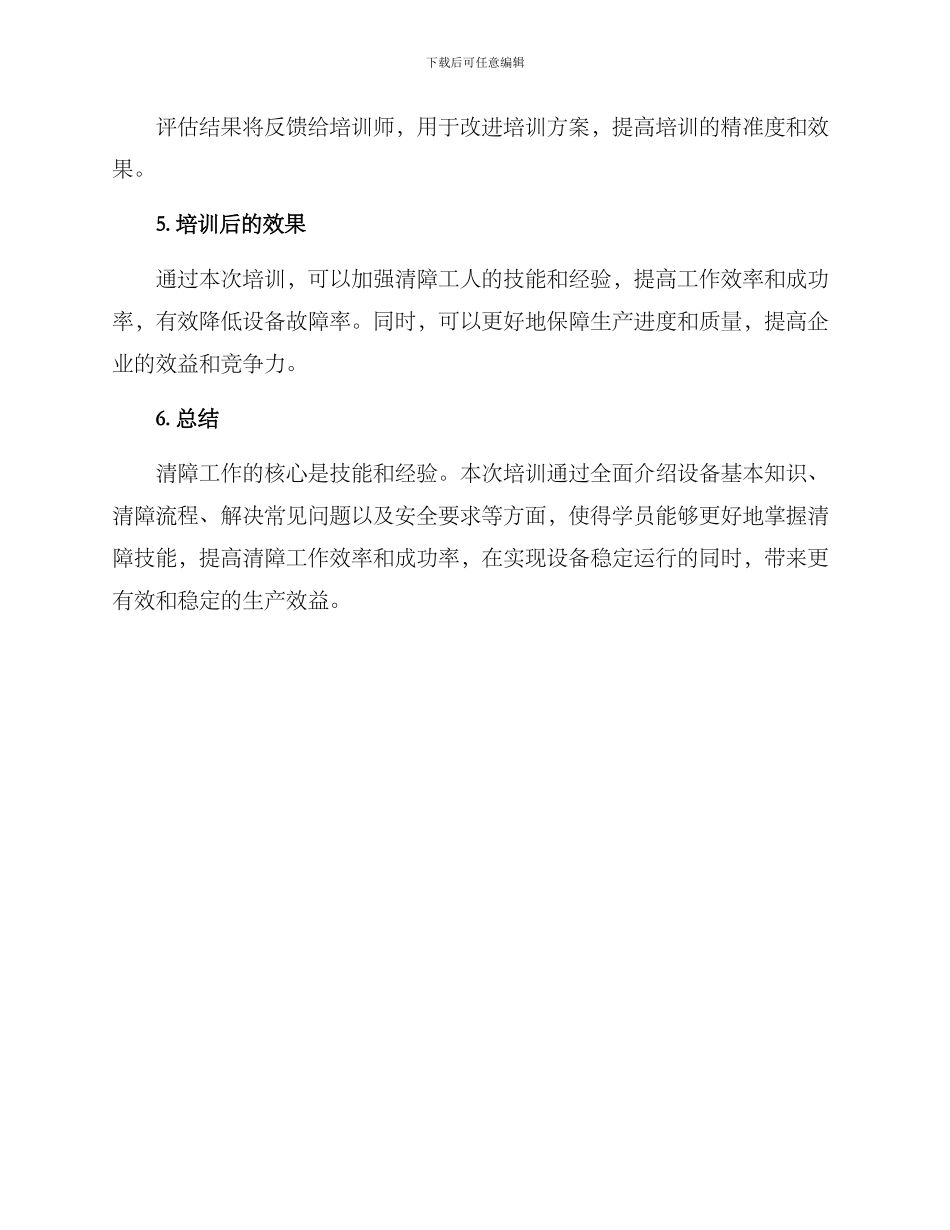 下载后可任意编辑

评估结果将反馈给培训师，用于改进培训方案，提高培训的精准度和效果。

5. 培训后的效果

通过本次培训，可以加强清障工人的技能和经验，提高工作效率和成功率，有效降低设备故障率。同时，可以更好地保障生产进度和质量，提高企业的效益和竞争力。

6. 总结

清障工作的核心是技能和经验。本次培训通过全面介绍设备基本知识、清障流程、解决常见问题以及安全要求等方面，使得学员能够更好地掌握清障技能，提高清障工作效率和成功率，在实现设备稳定运行的同时，带来更有效和稳定的生产效益。